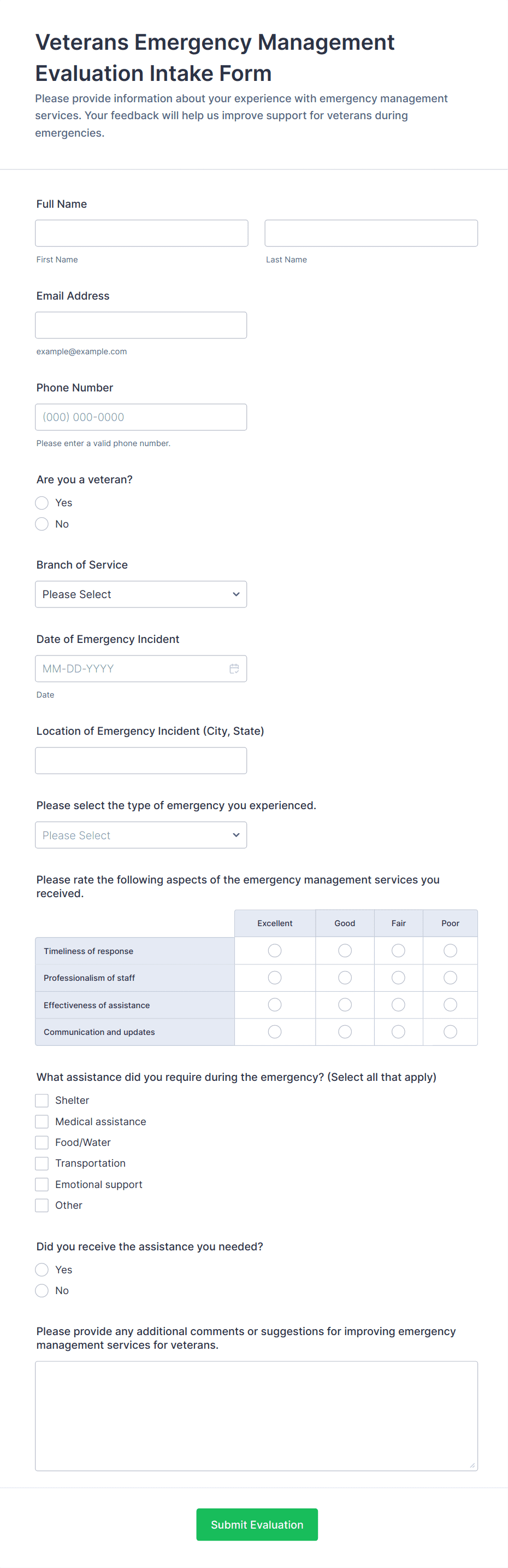 Veterans Emergency Management Evaluation Intake Form

Please provide information about your experience with emergency management services. Your feedback will help us improve support for veterans during emergencies.

Full Name

First Name

Last Name

Email Address

example@example.com

Phone Number

(000) 000-0000

Please enter a valid phone number.

Are you a veteran?

Yes

No

Branch of Service

Please Select

Date of Emergency Incident

MM-DD-YYYY

Date

Location of Emergency Incident (City, State)

Please select the type of emergency you experienced.

Please Select

Please rate the following aspects of the emergency management services you received.

| | Excellent | Good | Fair | Poor |
|---|---|---|---|---|
| Timeliness of response | | | | |
| Professionalism of staff | | | | |
| Effectiveness of assistance | | | | |
| Communication and updates | | | | |

What assistance did you require during the emergency? (Select all that apply)

Shelter

Medical assistance

Food/Water

Transportation

Emotional support

Other

Did you receive the assistance you needed?

Yes

No

Please provide any additional comments or suggestions for improving emergency management services for veterans.

Submit Evaluation